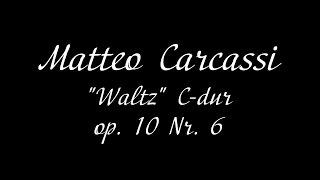 Matteo Carcassi
"Waltz" C-dur
op. 10 Nr. 6